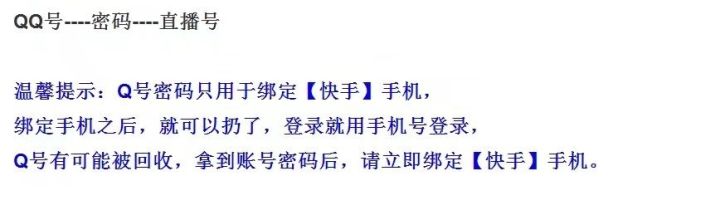 QQ号----密码----直播号

温馨提示：Q号密码只用于绑定【快手】手机，
绑定手机之后，就可以扔了，登录就用手机号登录，
Q号有可能被回收，拿到账号密码后，请立即绑定【快手】手机。